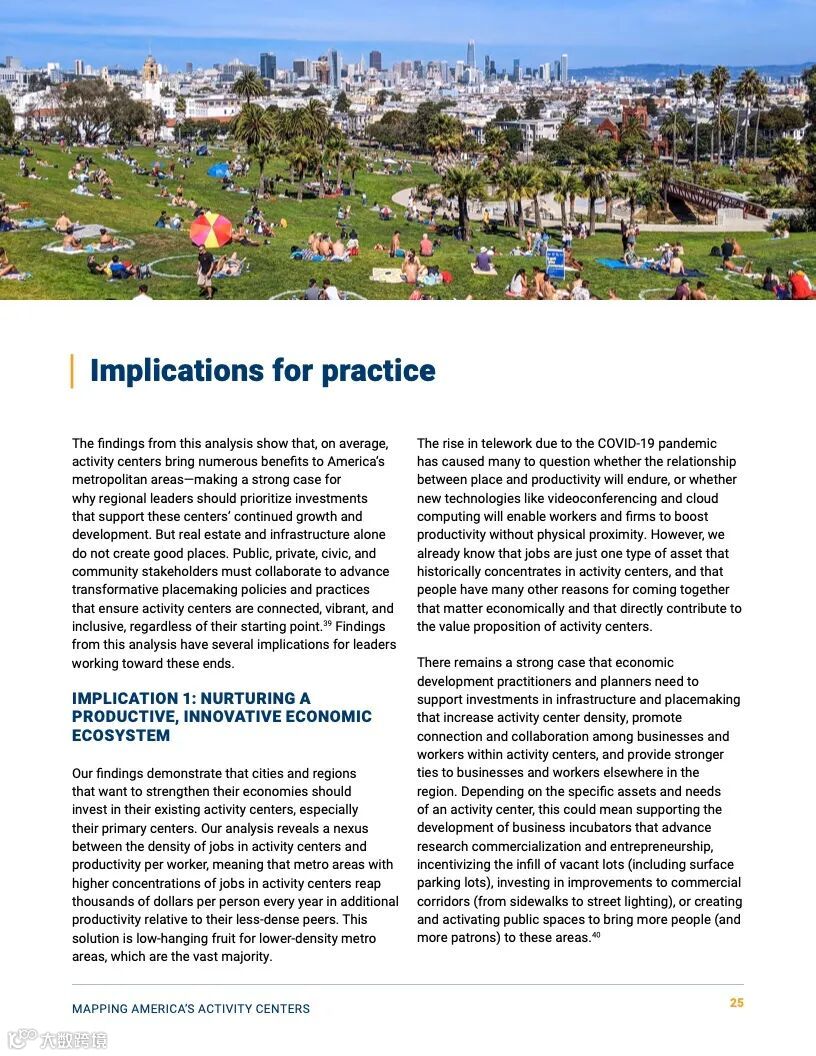 Implications for practice

The findings from this analysis show that, on average, activity centers bring numerous benefits to America's metropolitan areas—making a strong case for why regional leaders should prioritize investments that support these centers' continued growth and development. But real estate and infrastructure alone do not create good places. Public, private, civic, and community stakeholders must collaborate to advance transformative placemaking policies and practices that ensure activity centers are connected, vibrant, and inclusive, regardless of their starting point.$^{39}$ Findings from this analysis have several implications for leaders working toward these ends.

IMPLICATION 1: NURTURING A PRODUCTIVE, INNOVATIVE ECONOMIC ECOSYSTEM

Our findings demonstrate that cities and regions that want to strengthen their economies should invest in their existing activity centers, especially their primary centers. Our analysis reveals a nexus between the density of jobs in activity centers and productivity per worker, meaning that metro areas with higher concentrations of jobs in activity centers reap thousands of dollars per person every year in additional productivity relative to their less-dense peers. This solution is low-hanging fruit for lower-density metro areas, which are the vast majority.

The rise in telework due to the COVID-19 pandemic has caused many to question whether the relationship between place and productivity will endure, or whether new technologies like videoconferencing and cloud computing will enable workers and firms to boost productivity without physical proximity. However, we already know that jobs are just one type of asset that historically concentrates in activity centers, and that people have many other reasons for coming together that matter economically and that directly contribute to the value proposition of activity centers.

There remains a strong case that economic development practitioners and planners need to support investments in infrastructure and placemaking that increase activity center density, promote connection and collaboration among businesses and workers within activity centers, and provide stronger ties to businesses and workers elsewhere in the region. Depending on the specific assets and needs of an activity center, this could mean supporting the development of business incubators that advance research commercialization and entrepreneurship, incentivizing the infill of vacant lots (including surface parking lots), investing in improvements to commercial corridors (from sidewalks to street lighting), or creating and activating public spaces to bring more people (and more patrons) to these areas.$^{40}$

MAPPING AMERICA'S ACTIVITY CENTERS

25

大数跨境